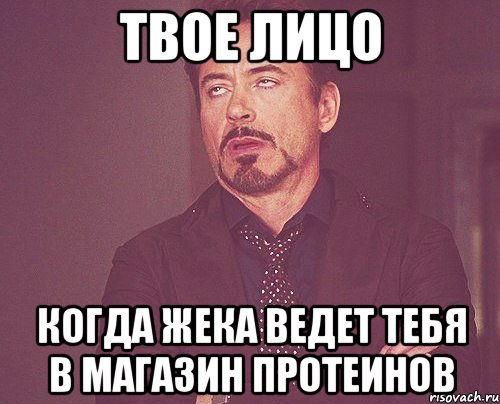 ТВОЕ ЛИЦО

КОГДА ЖЕКА ВЕДЕТ ТЕБЯ В МАГАЗИН ПРОТЕИНОВ

risovach.ru